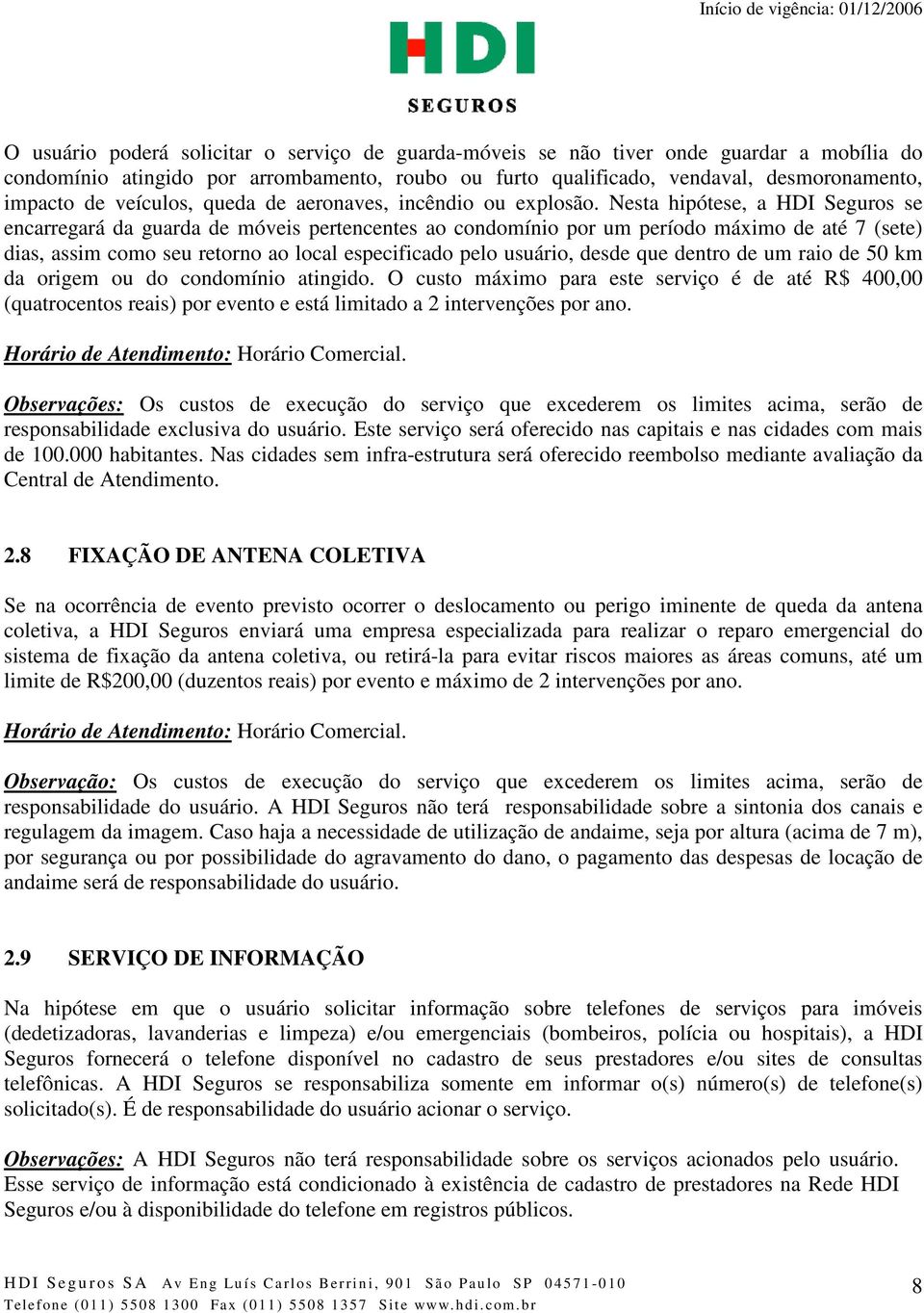 Início de vigência: 01/12/2006

HDI
SEGUROS

O usuário poderá solicitar o serviço de guarda-móveis se não tiver onde guardar a mobília do condomínio atingido por arrombamento, roubo ou furto qualificado, vendaval, desmoronamento, impacto de veículos, queda de aeronaves, incêndio ou explosão. Nesta hipótese, a HDI Seguros se encarregará da guarda de móveis pertencentes ao condomínio por um período máximo de até 7 (sete) dias, assim como seu retorno ao local especificado pelo usuário, desde que dentro de um raio de 50 km da origem ou do condomínio atingido. O custo máximo para este serviço é de até R$ 400,00 (quatrocentos reais) por evento e está limitado a 2 intervenções por ano.

Horário de Atendimento: Horário Comercial.

Observações: Os custos de execução do serviço que excederem os limites acima, serão de responsabilidade exclusiva do usuário. Este serviço será oferecido nas capitais e nas cidades com mais de 100.000 habitantes. Nas cidades sem infra-estrutura será oferecido reembolso mediante avaliação da Central de Atendimento.

2.8 FIXAÇÃO DE ANTENA COLETIVA

Se na ocorrência de evento previsto ocorrer o deslocamento ou perigo iminente de queda da antena coletiva, a HDI Seguros enviará uma empresa especializada para realizar o reparo emergencial do sistema de fixação da antena coletiva, ou retirá-la para evitar riscos maiores as áreas comuns, até um limite de R$200,00 (duzentos reais) por evento e máximo de 2 intervenções por ano.

Horário de Atendimento: Horário Comercial.

Observação: Os custos de execução do serviço que excederem os limites acima, serão de responsabilidade do usuário. A HDI Seguros não terá responsabilidade sobre a sintonia dos canais e regulagem da imagem. Caso haja a necessidade de utilização de andaime, seja por altura (acima de 7 m), por segurança ou por possibilidade do agravamento do dano, o pagamento das despesas de locação de andaime será de responsabilidade do usuário.

2.9 SERVIÇO DE INFORMAÇÃO

Na hipótese em que o usuário solicitar informação sobre telefones de serviços para imóveis (dedetizadoras, lavanderias e limpeza) e/ou emergenciais (bombeiros, polícia ou hospitais), a HDI Seguros fornecerá o telefone disponível no cadastro de seus prestadores e/ou sites de consultas telefônicas. A HDI Seguros se responsabiliza somente em informar o(s) número(s) de telefone(s) solicitado(s). É de responsabilidade do usuário acionar o serviço.

Observações: A HDI Seguros não terá responsabilidade sobre os serviços acionados pelo usuário. Esse serviço de informação está condicionado à existência de cadastro de prestadores na Rede HDI Seguros e/ou à disponibilidade do telefone em registros públicos.

HDI Seguros SA Av Eng Luís Carlos Berrini, 901 São Paulo SP 04571-010
Telefone (011) 5508 1300 Fax (011) 5508 1357 Site www.hdi.com.br

8